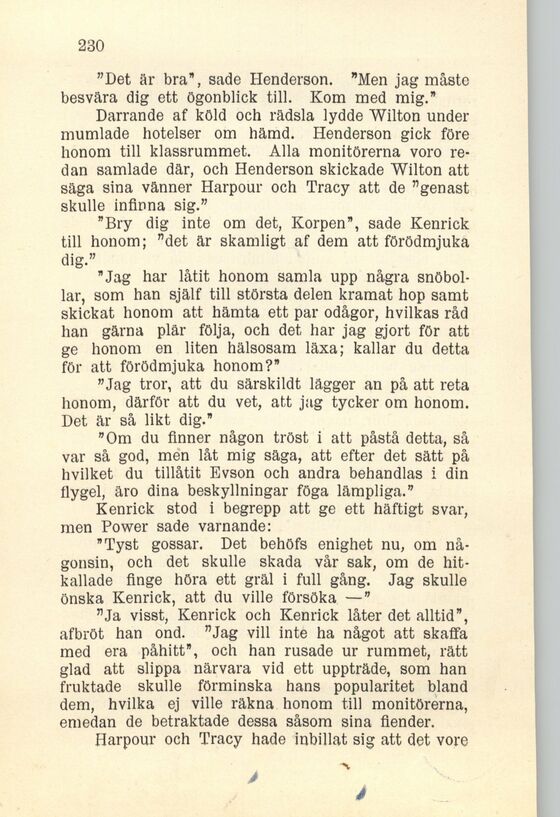 230

"Det är bra", sade Henderson. "Men jag måste besvära dig ett ögonblick till. Kom med mig." Darrande af köld och rädsla lydde Wilton under mumlade hotelser om hämd. Henderson gick före honom till klassrummet. Alla monitörerna voro redan samlade där, och Henderson skickade Wilton att säga sina vänner Harpour och Tracy att de "genast skulle infinna sig."

"Bry dig inte om det, Korpen", sade Kenrick till honom; "det är skamligt af dem att förödmjuka dig."

"Jag har låtit honom samla upp några snöbollar, som han själf till största delen kramat hop samt skickat honom att hämta ett par odågor, hvilkas råd han gärna plär följa, och det har jag gjort för att ge honom en liten hälsosam läxa; kallar du detta för att förödmjuka honom?"

"Jag tror, att du särskildt lägger an på att reta honom, därför att du vet, att jag tycker om honom. Det är så likt dig."

"Om du finner någon tröst i att påstå detta, så var så god, men låt mig säga, att efter det sätt på hvilket du tillåtit Evson och andra behandlas i din flygel, äro dina beskyllningar föga lämpliga."

Kenrick stod i begrepp att ge ett häftigt svar, men Power sade varnande:

"Tyst gossar. Det behöfs enighet nu, om någonsin, och det skulle skada vår sak, om de hitkallade finge höra ett gräl i full gång. Jag skulle önska Kenrick, att du ville försöka —"

"Ja visst, Kenrick och Kenrick låter det alltid", afbröt han ond. "Jag vill inte ha något att skaffa med era påhitt", och han rusade ur rummet, rätt glad att slippa närvara vid ett uppträde, som han fruktade skulle förminska hans popularitet bland dem, hvilka ej ville räkna honom till monitörerna, emedan de betraktade dessa såsom sina fiender.

Harpour och Tracy hade inbillat sig att det vore